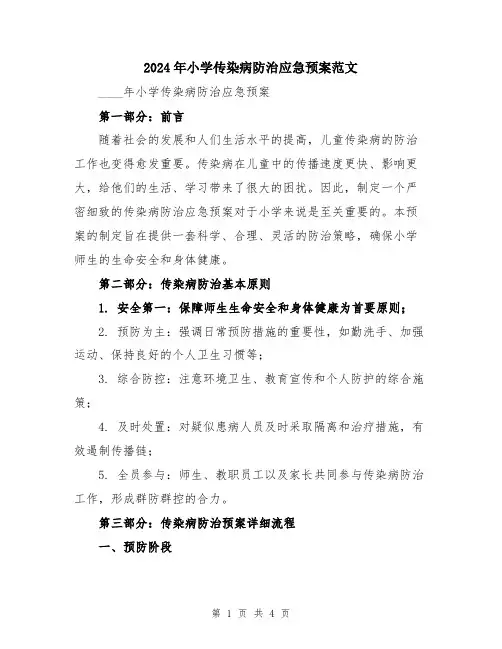 2024年小学传染病防治应急预案范文

____年小学传染病防治应急预案

第一部分：前言

随着社会的发展和人们生活水平的提高，儿童传染病的防治工作也变得愈发重要。传染病在儿童中的传播速度更快、影响更大，给他们的生活、学习带来了很大的困扰。因此，制定一个严密细致的传染病防治应急预案对于小学来说是至关重要的。本预案的制定旨在提供一套科学、合理、灵活的防治策略，确保小学师生的生命安全和身体健康。

第二部分：传染病防治基本原则

1. 安全第一：保障师生生命安全和身体健康为首要原则；

2. 预防为主：强调日常预防措施的重要性，如勤洗手、加强运动、保持良好的个人卫生习惯等；

3. 综合防控：注意环境卫生、教育宣传和个人防护的综合施策；

4. 及时处置：对疑似患病人员及时采取隔离和治疗措施，有效遏制传播链；

5. 全员参与：师生、教职员工以及家长共同参与传染病防治工作，形成群防群控的合力。

第三部分：传染病防治预案详细流程

一、预防阶段

第 1 页 共 4 页